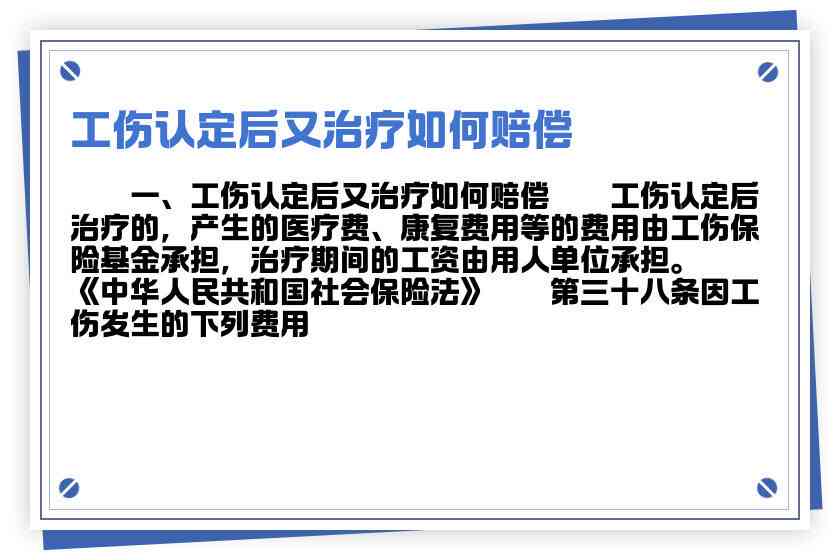 工伤认定后又治疗如何赔偿

一、工伤认定后又治疗如何赔偿　　工伤认定后治疗的，产生的医疗费、康复费用等的费用由工伤保险基金承担，治疗期间的工资由用人单位承担。《中华人民共和国社会保险法》　　第三十八条因工伤发生的下列费用